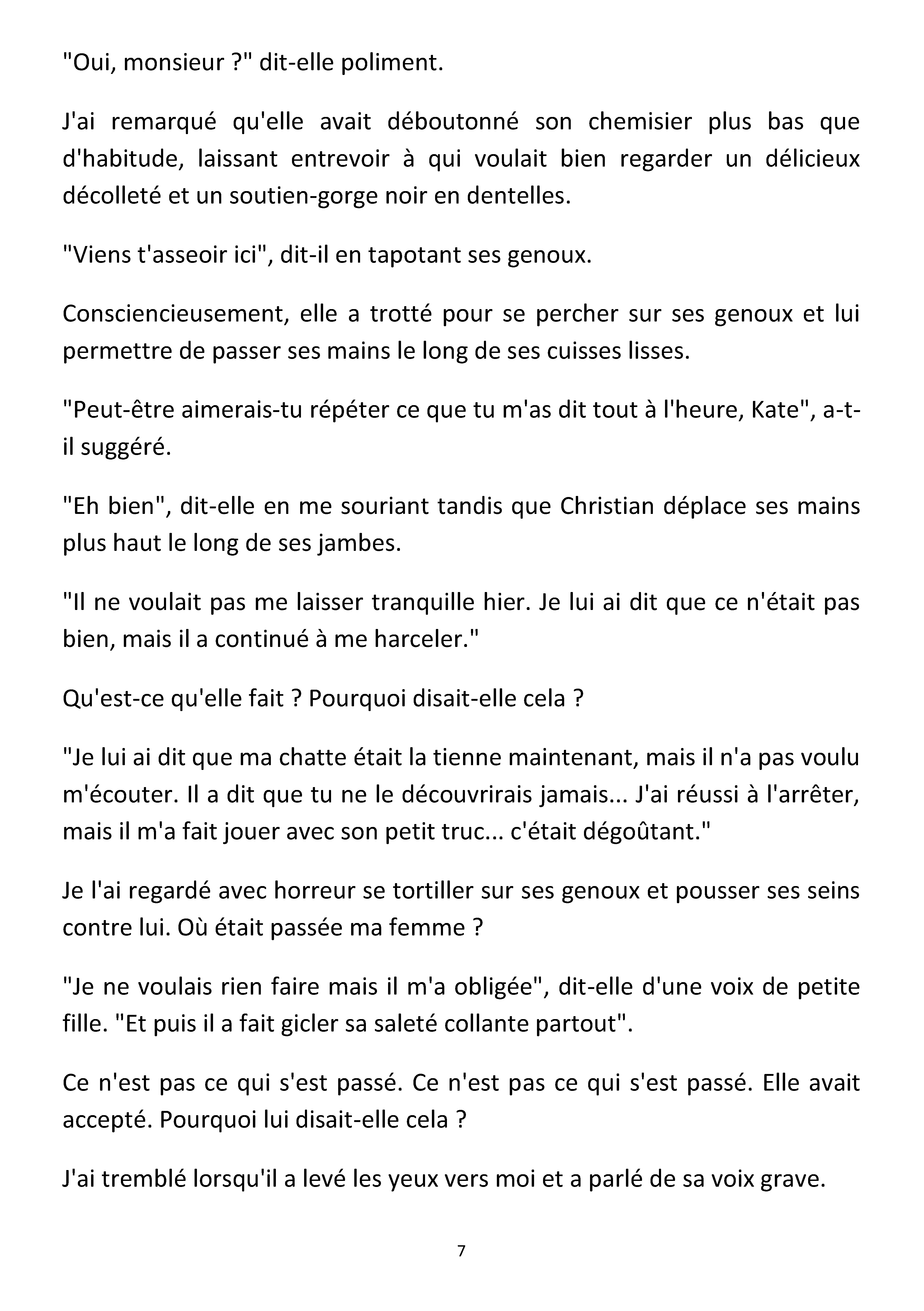 "Oui, monsieur ?" dit-elle poliment.

J'ai remarqué qu'elle avait déboutonné son chemisier plus bas que d'habitude, laissant entrevoir à qui voulait bien regarder un délicieux décolleté et un soutien-gorge noir en dentelles.

"Viens t'asseoir ici", dit-il en tapotant ses genoux.

Consciencieusement, elle a trotté pour se percher sur ses genoux et lui permettre de passer ses mains le long de ses cuisses lisses.

"Peut-être aimerais-tu répéter ce que tu m'as dit tout à l'heure, Kate", a-t-il suggéré.

"Eh bien", dit-elle en me souriant tandis que Christian déplace ses mains plus haut le long de ses jambes.

"Il ne voulait pas me laisser tranquille hier. Je lui ai dit que ce n'était pas bien, mais il a continué à me harceler."

Qu'est-ce qu'elle fait ? Pourquoi disait-elle cela ?

"Je lui ai dit que ma chatte était la tienne maintenant, mais il n'a pas voulu m'écouter. Il a dit que tu ne le découvrirais jamais... J'ai réussi à l'arrêter, mais il m'a fait jouer avec son petit truc... c'était dégoûtant."

Je l'ai regardé avec horreur se tortiller sur ses genoux et pousser ses seins contre lui. Où était passée ma femme ?

"Je ne voulais rien faire mais il m'a obligée", dit-elle d'une voix de petite fille. "Et puis il a fait gicler sa saleté collante partout".

Ce n'est pas ce qui s'est passé. Ce n'est pas ce qui s'est passé. Elle avait accepté. Pourquoi lui disait-elle cela ?

J'ai tremblé lorsqu'il a levé les yeux vers moi et a parlé de sa voix grave.

7